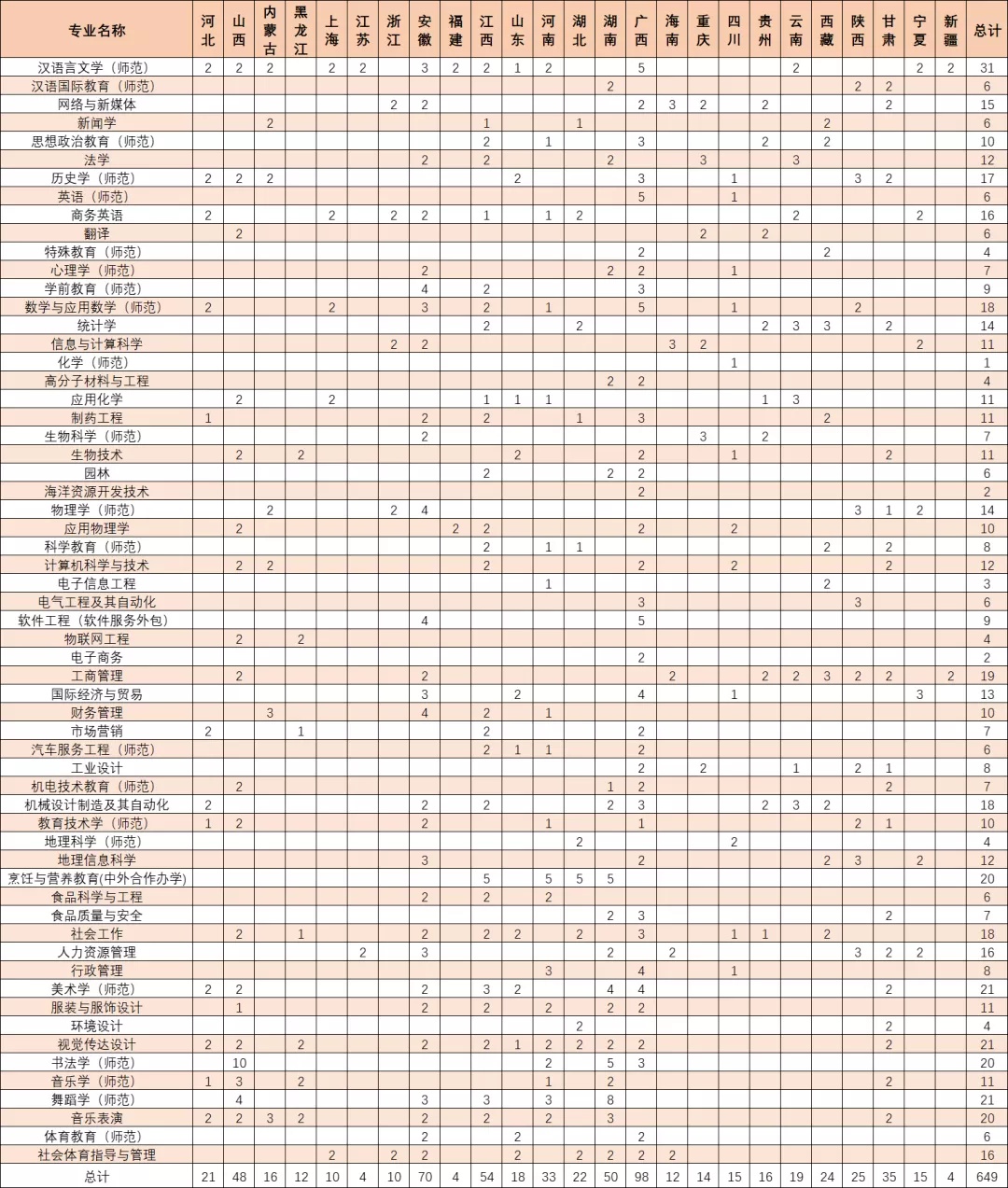 | 专业名称 | 河北 | 山西 | 内蒙古 | 黑龙江 | 上海 | 江苏 | 浙江 | 安徽 | 福建 | 江西 | 山东 | 河南 | 湖北 | 湖南 | 广西 | 海南 | 重庆 | 四川 | 贵州 | 云南 | 西藏 | 陕西 | 甘肃 | 宁夏 | 新疆 | 总计 |
|---|---|---|---|---|---|---|---|---|---|---|---|---|---|---|---|---|---|---|---|---|---|---|---|---|---|---|
| 汉语言文学（师范） | 2 | 2 | 2 | | 2 | 2 | | 3 | 2 | 2 | 1 | 2 | | | 5 | | | | | 2 | | | | 2 | 2 | 31 |
| 汉语国际教育（师范） | | | | | | | | | | | | | | 2 | | | | | | | | 2 | 2 | | | 6 |
| 网络与新媒体 | | | | | | | 2 | 2 | | | | | | | 2 | 3 | 2 | | 2 | | | | 2 | | | 15 |
| 新闻学 | | | 2 | | | | | | | 1 | | | 1 | | | | | | | | 2 | | | | | 6 |
| 思想政治教育（师范） | | | | | | | | | | 2 | | 1 | | | 3 | | | | 2 | | 2 | | | | | 10 |
| 法学 | | | | | | | | 2 | | 2 | | | | 2 | | | 3 | | | 3 | | | | | | 12 |
| 历史学（师范） | 2 | 2 | 2 | | | | | | | | 2 | | | | 3 | | | 1 | | | | 3 | 2 | | | 17 |
| 英语（师范） | | | | | | | | | | | | | | | 5 | | | 1 | | | | | | | | 6 |
| 商务英语 | 2 | | | | 2 | | 2 | 2 | | 1 | | 1 | 2 | | | | | | | 2 | | | | 2 | | 16 |
| 翻译 | | 2 | | | | | | | | | | | | | | | 2 | | 2 | | | | | | | 6 |
| 特殊教育（师范） | | | | | | | | | | | | | | | 2 | | | | | | 2 | | | | | 4 |
| 心理学（师范） | | | | | | | | 2 | | | | | | 2 | 2 | | | 1 | | | | | | | | 7 |
| 学前教育（师范） | | | | | | | | 4 | | 2 | | | | | 3 | | | | | | | | | | | 9 |
| 数学与应用数学（师范） | 2 | | | | 2 | | | 3 | | 2 | | 1 | | | 5 | | | 1 | | | | 2 | | | | 18 |
| 统计学 | | | | | | | | | | 2 | | | 2 | | | | | | 2 | 3 | 3 | | 2 | | | 14 |
| 信息与计算科学 | | | | | | | 2 | 2 | | | | | | | | 3 | 2 | | | | | | | 2 | | 11 |
| 化学（师范） | | | | | | | | | | | | | | | | | | 1 | | | | | | | | 1 |
| 高分子材料与工程 | | | | | | | | | | | | | | 2 | 2 | | | | | | | | | | | 4 |
| 应用化学 | | 2 | | | 2 | | | | | 1 | 1 | 1 | | | | | | | 1 | 3 | | | | | | 11 |
| 制药工程 | 1 | | | | | | | 2 | | 2 | | | 1 | | 3 | | | | | | 2 | | | | | 11 |
| 生物科学（师范） | | | | | | | | 2 | | | | | | | | | 3 | | 2 | | | | | | | 7 |
| 生物技术 | | 2 | | 2 | | | | | | | 2 | | | | 2 | | | 1 | | | | | 2 | | | 11 |
| 园林 | | | | | | | | | | 2 | | | | 2 | 2 | | | | | | | | | | | 6 |
| 海洋资源开发技术 | | | | | | | | | | | | | | | 2 | | | | | | | | | | | 2 |
| 物理学（师范） | | | 2 | | | | 2 | 4 | | | | | | | | | | | | | | 3 | 1 | 2 | | 14 |
| 应用物理学 | | 2 | | | | | | | 2 | 2 | | | | | 2 | | | 2 | | | | | | | | 10 |
| 科学教育（师范） | | | | | | | | | | 2 | | 1 | 1 | | | | | | | | 2 | | 2 | | | 8 |
| 计算机科学与技术 | | 2 | 2 | | | | | | | 2 | | | | | 2 | | | 2 | | | | | 2 | | | 12 |
| 电子信息工程 | | | | | | | | | | | | 1 | | | | | | | | | 2 | | | | | 3 |
| 电气工程及其自动化 | | | | | | | | | | | | | | | 3 | | | | | | | 3 | | | | 6 |
| 软件工程（软件服务外包） | | | | | | | | 4 | | | | | | | 5 | | | | | | | | | | | 9 |
| 物联网工程 | | 2 | | 2 | | | | | | | | | | | | | | | | | | | | | | 4 |
| 电子商务 | | | | | | | | | | | | | | | 2 | | | | | | | | | | | 2 |
| 工商管理 | | 2 | | | | | | 2 | | | | | | | | 2 | | | 2 | 2 | 3 | 2 | 2 | | 2 | 19 |
| 国际经济与贸易 | | | | | | | | 3 | | | 2 | | | | 4 | | | 1 | | | | | | 3 | | 13 |
| 财务管理 | | | 3 | | | | | 4 | | 2 | | 1 | | | | | | | | | | | | | | 10 |
| 市场营销 | 2 | | | 1 | | | | | | 2 | | | | | 2 | | | | | | | | | | | 7 |
| 汽车服务工程（师范） | | | | | | | | | | 2 | 1 | 1 | | | 2 | | | | | | | | | | | 6 |
| 工业设计 | | | | | | | | | | | | | | | 2 | | 2 | | | 1 | | 2 | 1 | | | 8 |
| 机电技术教育（师范） | | 2 | | | | | | | | | | | | 1 | 2 | | | | | | | | 2 | | | 7 |
| 机械设计制造及其自动化 | 2 | | | | | | | 2 | | 2 | | | | 2 | 3 | | | | 2 | 3 | 2 | | | | | 18 |
| 教育技术学（师范） | 1 | 2 | | | | | | 2 | | | | 1 | | | 1 | | | | | | | 2 | 1 | | | 10 |
| 地理科学（师范） | | | | | | | | | | | | | 2 | | | | | 2 | | | | | | | | 4 |
| 地理信息科学 | | | | | | | | 3 | | | | | | | 2 | | | | | | 2 | 3 | | 2 | | 12 |
| 烹饪与营养教育(中外合作办学) | | | | | | | | | | 5 | | 5 | 5 | 5 | | | | | | | | | | | | 20 |
| 食品科学与工程 | | | | | | | | 2 | | 2 | | 2 | | | | | | | | | | | | | | 6 |
| 食品质量与安全 | | | | | | | | | | | | | | 2 | 3 | | | | | | | | 2 | | | 7 |
| 社会工作 | | 2 | | 1 | | | | 2 | | 2 | 2 | | 2 | | 3 | | | 1 | 1 | | 2 | | | | | 18 |
| 人力资源管理 | | | | | | 2 | | 3 | | | | | | 2 | | 2 | | | | | | 3 | 2 | 2 | | 16 |
| 行政管理 | | | | | | | | | | | | 3 | | | 4 | | | 1 | | | | | | | | 8 |
| 美术学（师范） | 2 | 2 | | | | | | 2 | | 3 | 2 | | | 4 | 4 | | | | | | | | 2 | | | 21 |
| 服装与服饰设计 | | 1 | | | | | | 2 | | 2 | | 2 | | 2 | 2 | | | | | | | | | | | 11 |
| 环境设计 | | | | | | | | | | | | | 2 | | | | | | | | | | 2 | | | 4 |
| 视觉传达设计 | 2 | 2 | | 2 | | | | 2 | | 2 | 1 | 2 | 2 | 2 | 2 | | | | | | | | 2 | | | 21 |
| 书法学（师范） | | 10 | | | | | | | | | | 2 | | 5 | 3 | | | | | | | | | | | 20 |
| 音乐学（师范） | 1 | 3 | | 2 | | | | | | | | 1 | | 2 | | | | | | | | | 2 | | | 11 |
| 舞蹈学（师范） | | 4 | | | | | | 3 | | 3 | | 3 | | 8 | | | | | | | | | | | | 21 |
| 音乐表演 | 2 | 2 | 3 | 2 | | | | 2 | | 2 | | 2 | | 3 | | | | | | | | | 2 | | | 20 |
| 体育教育（师范） | | | | | | | | 2 | | | 2 | | | | 2 | | | | | | | | | | | 6 |
| 社会体育指导与管理 | | | | | 2 | | 2 | 2 | | | 2 | | 2 | 2 | 2 | 2 | | | | | | | | | | 16 |
| 总计 | 21 | 48 | 16 | 12 | 10 | 4 | 10 | 70 | 4 | 54 | 18 | 33 | 22 | 50 | 98 | 12 | 14 | 15 | 16 | 19 | 24 | 25 | 35 | 15 | 4 | 649 |